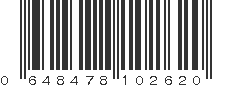 0 648478 102620